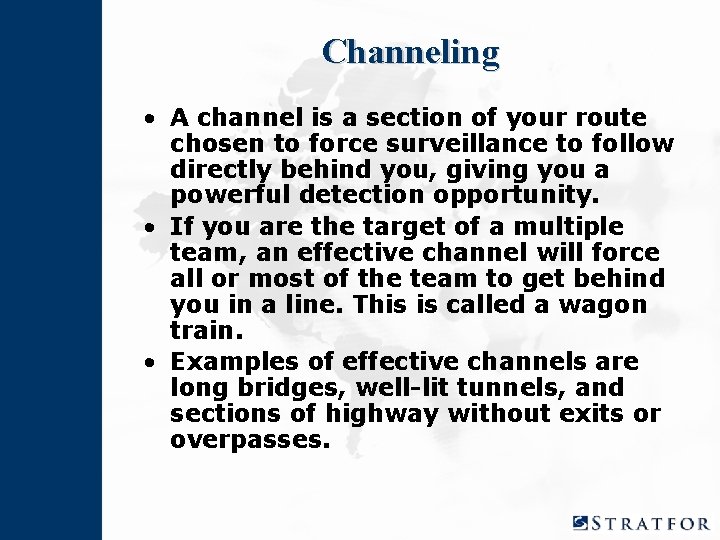 Channeling

• A channel is a section of your route chosen to force surveillance to follow directly behind you, giving you a powerful detection opportunity.

• If you are the target of a multiple team, an effective channel will force all or most of the team to get behind you in a line. This is called a wagon train.

• Examples of effective channels are long bridges, well-lit tunnels, and sections of highway without exits or overpasses.

STRATFOR